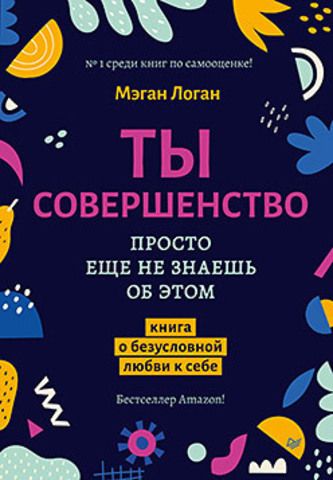 № 1 среди книг по самооценке!

Мэган Логан

ТЫ СОВЕРШЕНСТВО

ПРОСТО ЕЩЕ НЕ ЗНАЕШЬ ОБ ЭТОМ

книга о безусловной любви к себе

Бестселлер Amazon!